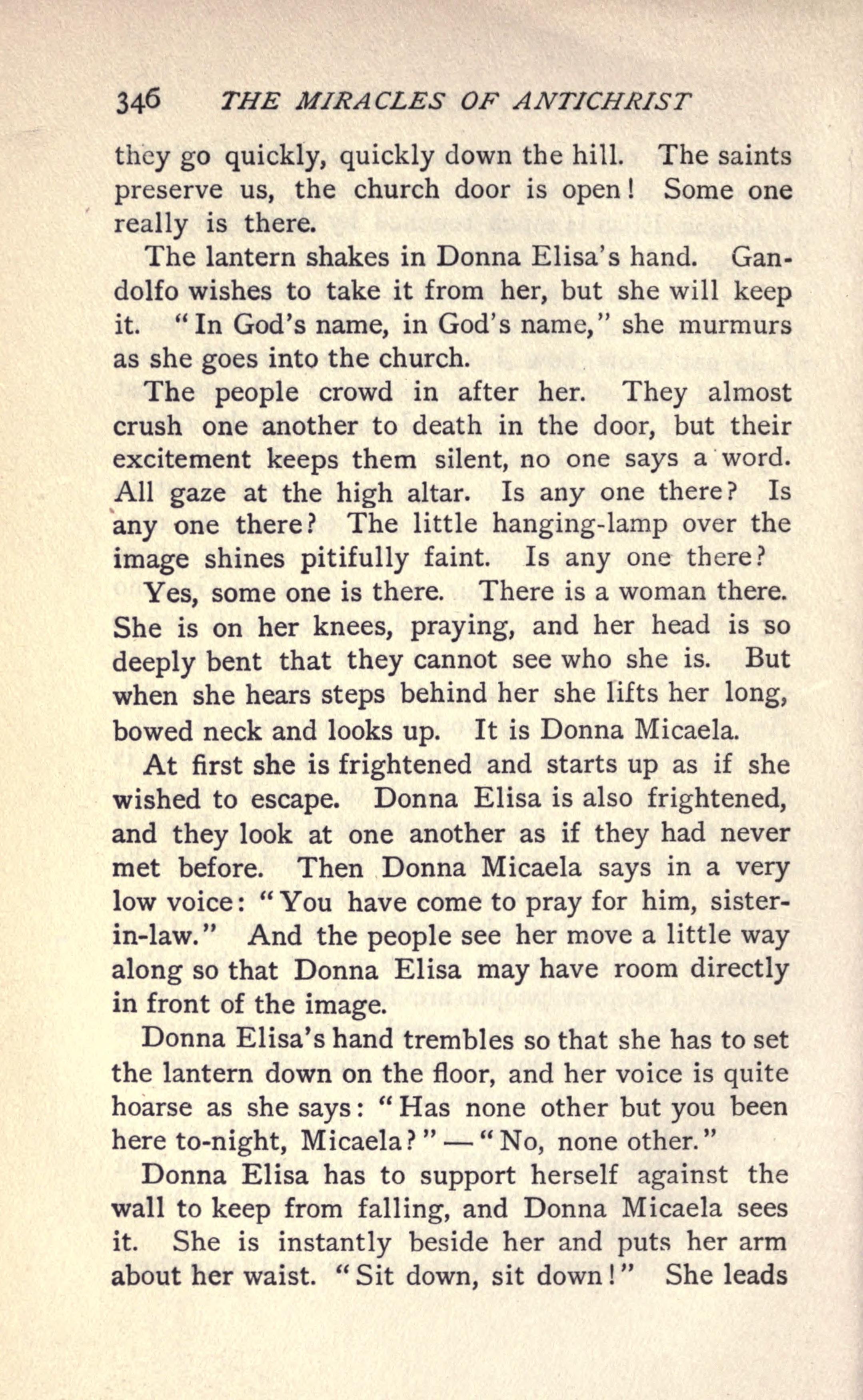 346 THE MIRACLES OF ANTICHRIST

they go quickly, quickly down the hill. The saints preserve us, the church door is open! Some one really is there.

The lantern shakes in Donna Elisa's hand. Gandolfo wishes to take it from her, but she will keep it. "In God's name, in God's name," she murmurs as she goes into the church.

The people crowd in after her. They almost crush one another to death in the door, but their excitement keeps them silent, no one says a word. All gaze at the high altar. Is any one there? Is any one there? The little hanging-lamp over the image shines pitifully faint. Is any one there?

Yes, some one is there. There is a woman there. She is on her knees, praying, and her head is so deeply bent that they cannot see who she is. But when she hears steps behind her she lifts her long, bowed neck and looks up. It is Donna Micaela.

At first she is frightened and starts up as if she wished to escape. Donna Elisa is also frightened, and they look at one another as if they had never met before. Then Donna Micaela says in a very low voice: "You have come to pray for him, sister-in-law." And the people see her move a little way along so that Donna Elisa may have room directly in front of the image.

Donna Elisa's hand trembles so that she has to set the lantern down on the floor, and her voice is quite hoarse as she says: "Has none other but you been here to-night, Micaela?" — "No, none other."

Donna Elisa has to support herself against the wall to keep from falling, and Donna Micaela sees it. She is instantly beside her and puts her arm about her waist. "Sit down, sit down!" She leads